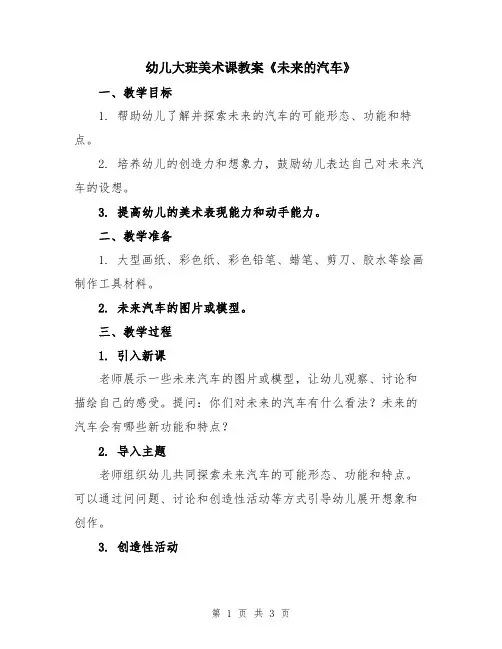 幼儿大班美术课教案《未来的汽车》

一、教学目标

1. 帮助幼儿了解并探索未来的汽车的可能形态、功能和特点。

2. 培养幼儿的创造力和想象力，鼓励幼儿表达自己对未来汽车的设想。

3. 提高幼儿的美术表现能力和动手能力。

二、教学准备

1. 大型画纸、彩色纸、彩色铅笔、蜡笔、剪刀、胶水等绘画制作工具材料。

2. 未来汽车的图片或模型。

三、教学过程

1. 引入新课

老师展示一些未来汽车的图片或模型，让幼儿观察、讨论和描绘自己的感受。提问：你们对未来的汽车有什么看法？未来的汽车会有哪些新功能和特点？

2. 导入主题

老师组织幼儿共同探索未来汽车的可能形态、功能和特点。可以通过问问题、讨论和创造性活动等方式引导幼儿展开想象和创作。

3. 创造性活动

第 1 页 共 3 页